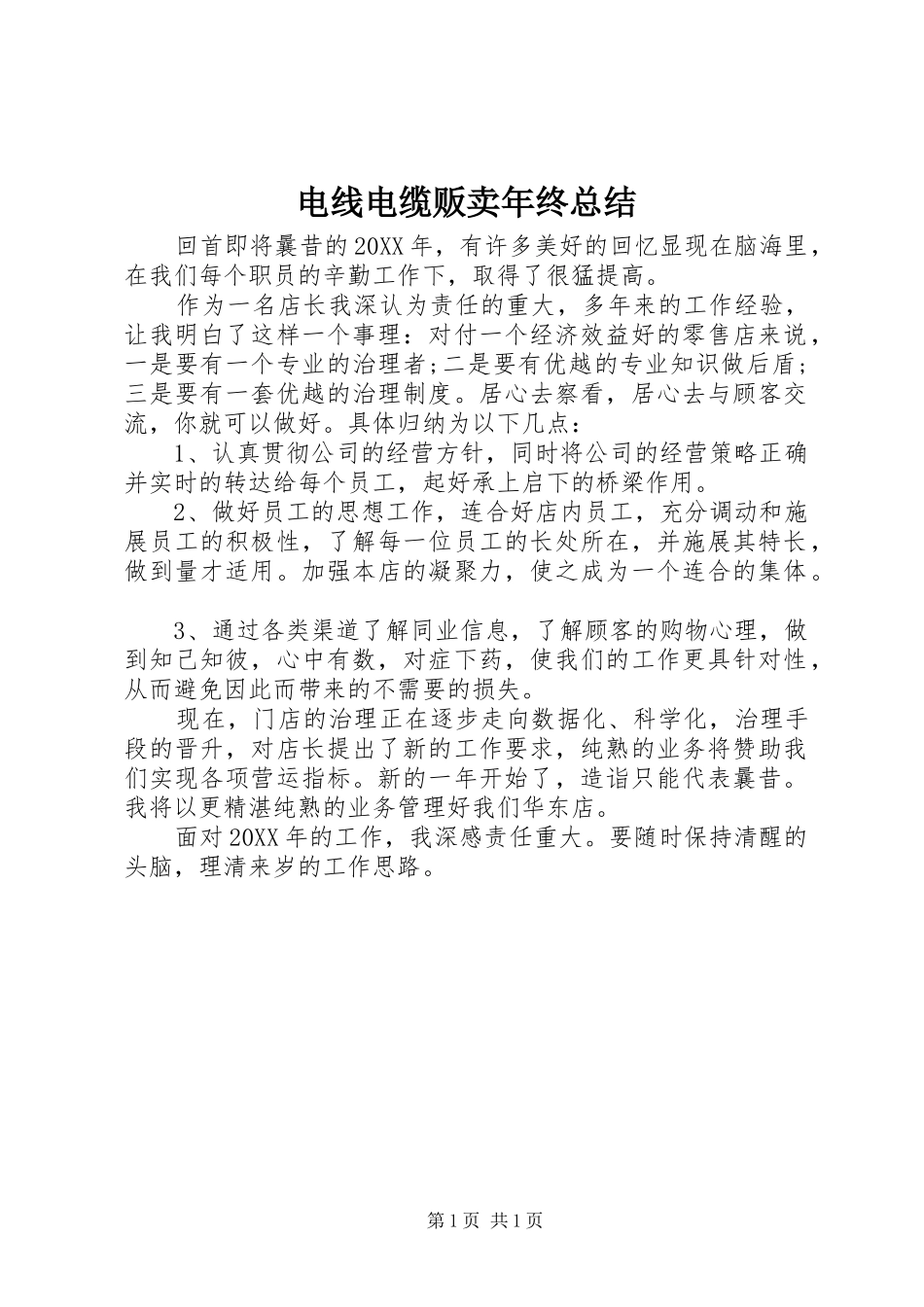 电线电缆贩卖年终总结

回首即将曩昔的20XX年，有许多美好的回忆显现在脑海里，在我们每个职员的辛勤工作下，取得了很猛提高。

作为一名店长我深认为责任的重大，多年来的工作经验，让我明白了这样一个事理：对付一个经济效益好的零售店来说，一是要有一个专业的治理者；二是要有优越的专业知识做后盾；三是要有一套优越的治理制度。居心去察看，居心去与顾客交流，你就可以做好。具体归纳为以下几点：

1、认真贯彻公司的经营方针，同时将公司的经营策略正确并实时的转达给每个员工，起好承上启下的桥梁作用。

2、做好员工的思想工作，连合好店内员工，充分调动和施展员工的积极性，了解每一位员工的长处所在，并施展其特长，做到量才适用。加强本店的凝聚力，使之成为一个连合的集体。

3、通过各类渠道了解同业信息，了解顾客的购物心理，做到知己知彼，心中有数，对症下药，使我们的工作更具针对性，从而避免因此而带来的不需要的损失。

现在，门店的治理正在逐步走向数据化、科学化，治理手段的晋升，对店长提出了新的工作要求，纯熟的业务将赞助我们实现各项营运指标。新的一年开始了，造诣只能代表曩昔。我将以更精湛纯熟的业务管理好我们华东店。

面对20XX年的工作，我深感责任重大。要随时保持清醒的头脑，理清来岁的工作思路。

第1页 共1页